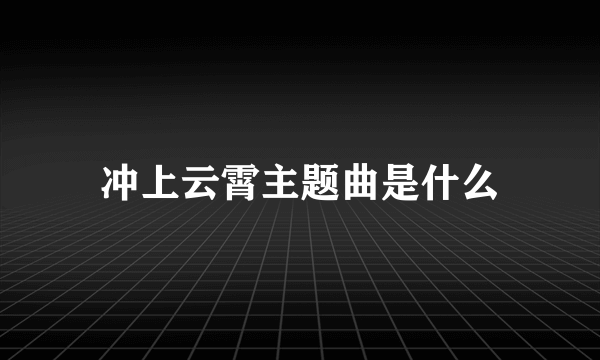 冲上云霄主题曲是什么